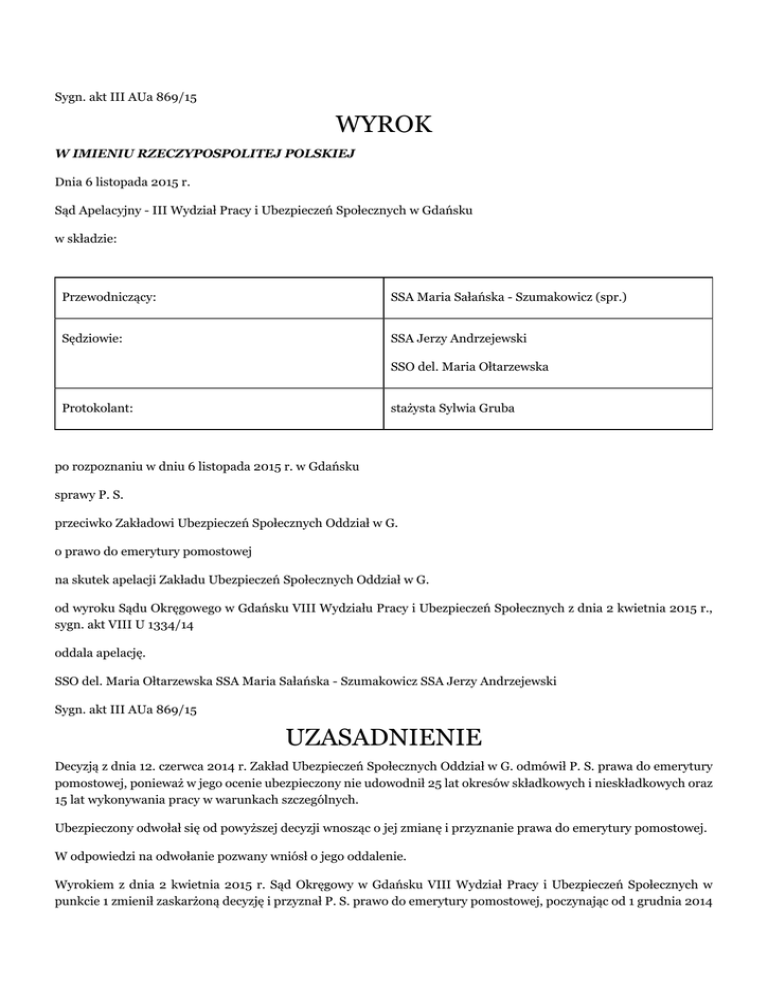 Sygn. akt III AUa 869/15

WYROK

W IMIENIU RZECZYPOSPOLITEJ POLSKIEJ

Dnia 6 listopada 2015 r.

Sąd Apelacyjny - III Wydział Pracy i Ubezpieczeń Społecznych w Gdańsku

w składzie:

| Przewodniczący: | SSA Maria Sałańska - Szumakowicz (spr.) |
|---|---|
| Sędziowie: | SSA Jerzy Andrzejewski SSO del. Maria Ołtarzewska |
| Protokolant: | stażysta Sylwia Gruba |

po rozpoznaniu w dniu 6 listopada 2015 r. w Gdańsku

sprawy P. S.

przeciwko Zakładowi Ubezpieczeń Społecznych Oddział w G.

o prawo do emerytury pomostowej

na skutek apelacji Zakładu Ubezpieczeń Społecznych Oddział w G.

od wyroku Sądu Okręgowego w Gdańsku VIII Wydziału Pracy i Ubezpieczeń Społecznych z dnia 2 kwietnia 2015 r., sygn. akt VIII U 1334/14

oddala apelację.

SSO del. Maria Ołtarzewska SSA Maria Sałańska - Szumakowicz SSA Jerzy Andrzejewski

Sygn. akt III AUa 869/15

UZASADNIENIE

Decyzją z dnia 12. czerwca 2014 r. Zakład Ubezpieczeń Społecznych Oddział w G. odmówił P. S. prawa do emerytury pomostowej, ponieważ w jego ocenie ubezpieczony nie udowodnił 25 lat okresów składkowych i nieskładkowych oraz 15 lat wykonywania pracy w warunkach szczególnych.

Ubezpieczony odwołał się od powyższej decyzji wnosząc o jej zmianę i przyznanie prawa do emerytury pomostowej.

W odpowiedzi na odwołanie pozwany wniósł o jego oddalenie.

Wyrokiem z dnia 2 kwietnia 2015 r. Sąd Okręgowy w Gdańsku VIII Wydział Pracy i Ubezpieczeń Społecznych w punkcie 1 zmienił zaskarżoną decyzję i przyznał P. S. prawo do emerytury pomostowej, poczynając od 1 grudnia 2014